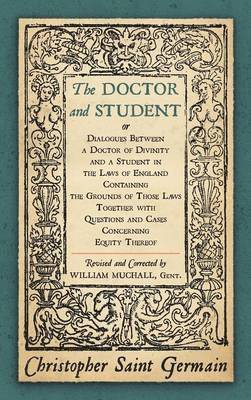 The DOCTOR and STUDENT

or

Dialogues Between a Doctor of Divinity and a Student in the Laws of England Containing the Grounds of Those Laws Together with Questions and Cases Concerning Equity Thereof

Revised and Corrected by WILLIAM MUCHALL, Gent.

Christopher Saint Germain